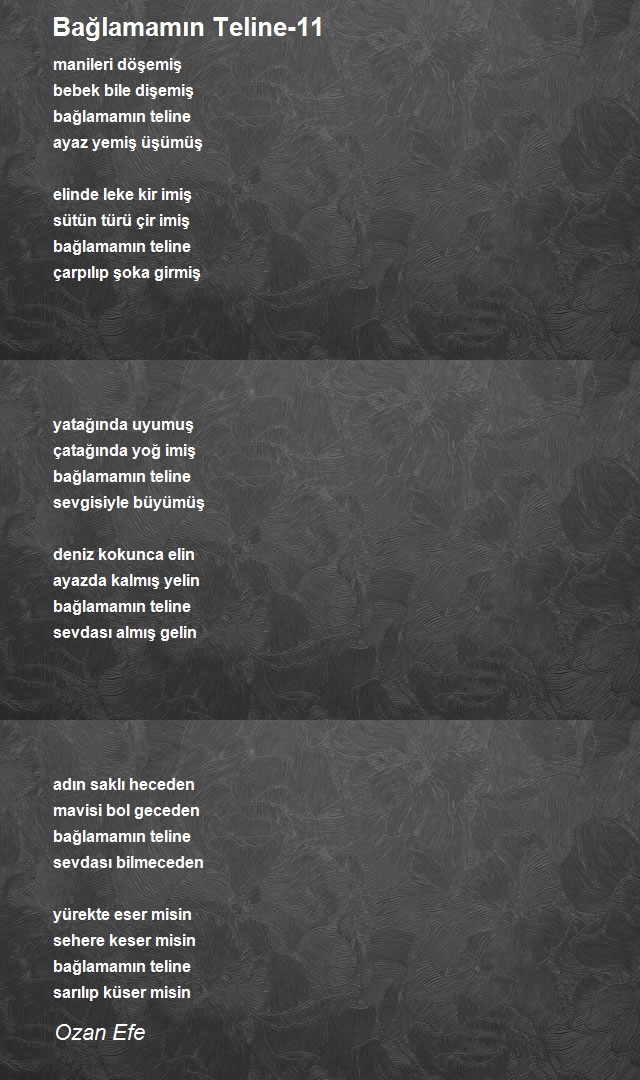 Bağlamamın Teline-11

manileri döşemiş
bebek bile dişemiş
bağlamamın teline
ayaz yemiş üşümüş

elinde leke kir imiş
sütün türü çir imiş
bağlamamın teline
çarpılıp şoka girmiş

yatağında uyumuş
çatağında yoğ imiş
bağlamamın teline
sevgisiyle büyümüş

deniz kokunca elin
ayazda kalmış yelin
bağlamamın teline
sevdası almış gelin

adın saklı heceden
mavisi bol geceden
bağlamamın teline
sevdası bilmeceden

yürekte eser misin
sehere keser misin
bağlamamın teline
sarılıp küser misin

Ozan Efe